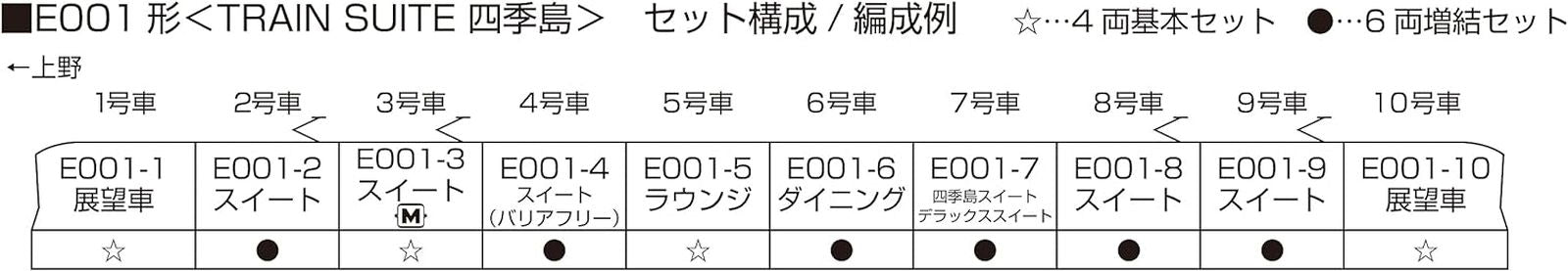 ■E001 形＜TRAIN SUITE 四季島＞　セット構成 / 編成例　☆…4 両基本セット　●…6 両増結セット

←上野

| 1号車 | 2号車 | 3号車 | 4号車 | 5号車 | 6号車 | 7号車 | 8号車 | 9号車 | 10号車 |
|---|---|---|---|---|---|---|---|---|---|
| E001-1 展望車 | E001-2 スイート | E001-3 スイート M | E001-4 スイート (バリアフリー) | E001-5 ラウンジ | E001-6 ダイニング | E001-7 四季島スイート デラックススイート | E001-8 スイート | E001-9 スイート | E001-10 展望車 |
| ☆ | ● | ☆ | ● | ☆ | ● | ● | ● | ● | ☆ |